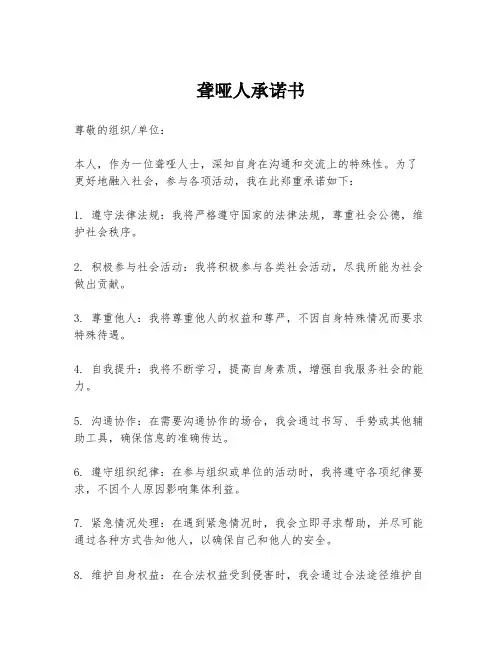 聋哑人承诺书

尊敬的组织/单位：

本人，作为一位聋哑人士，深知自身在沟通和交流上的特殊性。为了更好地融入社会，参与各项活动，我在此郑重承诺如下：

1. 遵守法律法规：我将严格遵守国家的法律法规，尊重社会公德，维护社会秩序。

2. 积极参与社会活动：我将积极参与各类社会活动，尽我所能为社会做出贡献。

3. 尊重他人：我将尊重他人的权益和尊严，不因自身特殊情况而要求特殊待遇。

4. 自我提升：我将不断学习，提高自身素质，增强自我服务社会的能力。

5. 沟通协作：在需要沟通协作的场合，我会通过书写、手势或其他辅助工具，确保信息的准确传达。

6. 遵守组织纪律：在参与组织或单位的活动时，我将遵守各项纪律要求，不因个人原因影响集体利益。

7. 紧急情况处理：在遇到紧急情况时，我会立即寻求帮助，并尽可能通过各种方式告知他人，以确保自己和他人的安全。

8. 维护自身权益：在合法权益受到侵害时，我会通过合法途径维护自